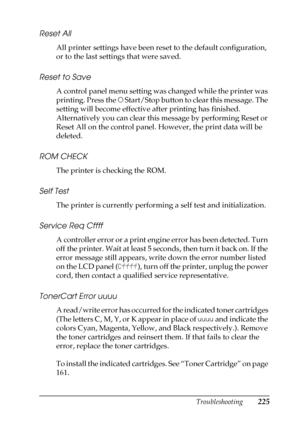 Reset All

All printer settings have been reset to the default configuration, or to the last settings that were saved.

Reset to Save

A control panel menu setting was changed while the printer was printing. Press the ○ Start/Stop button to clear this message. The setting will become effective after printing has finished. Alternatively you can clear this message by performing Reset or Reset All on the control panel. However, the print data will be deleted.

ROM CHECK

The printer is checking the ROM.

Self Test

The printer is currently performing a self test and initialization.

Service Req Cffff

A controller error or a print engine error has been detected. Turn off the printer. Wait at least 5 seconds, then turn it back on. If the error message still appears, write down the error number listed on the LCD panel (Cffff), turn off the printer, unplug the power cord, then contact a qualified service representative.

TonerCart Error uuuu

A read/write error has occurred for the indicated toner cartridges (The letters C, M, Y, or K appear in place of uuuu and indicate the colors Cyan, Magenta, Yellow, and Black respectively.). Remove the toner cartridges and reinsert them. If that fails to clear the error, replace the toner cartridges.

To install the indicated cartridges. See "Toner Cartridge" on page 161.

Troubleshooting 225